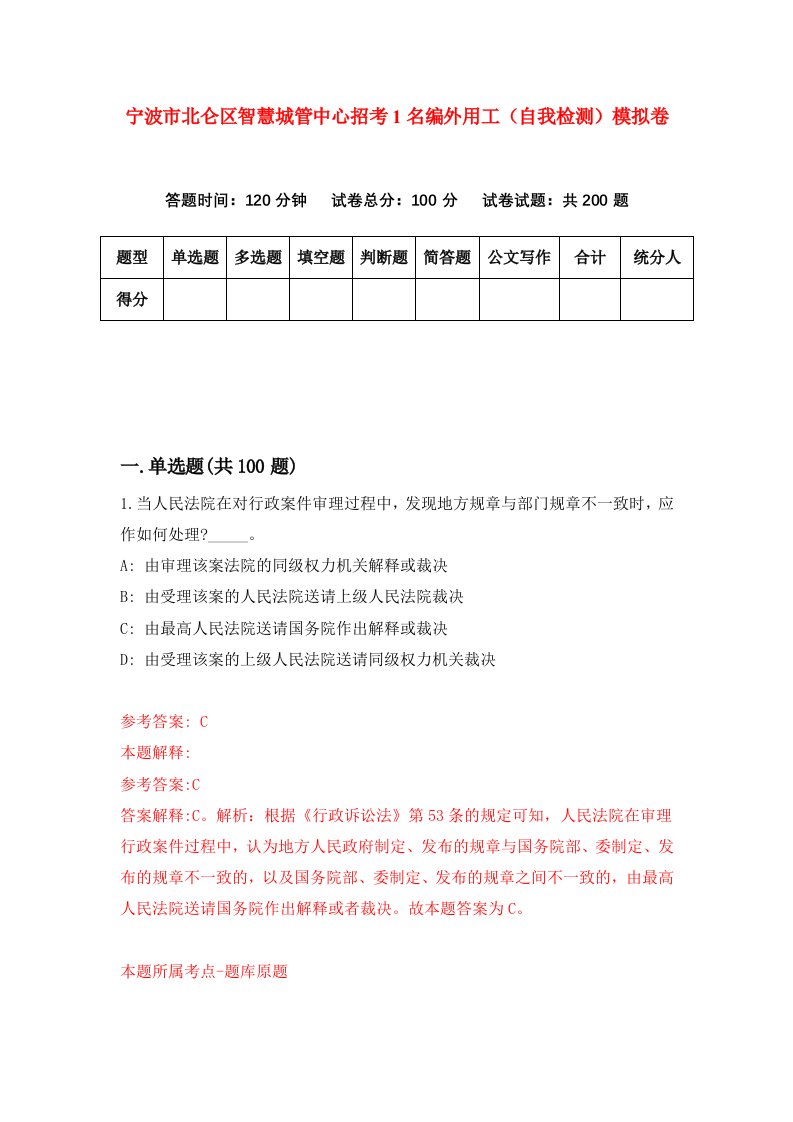 宁波市北仑区智慧城管中心招考1名编外用工（自我检测）模拟卷

答题时间：120分钟　试卷总分：100分　试卷试题：共200题

| 题型 | 单选题 | 多选题 | 填空题 | 判断题 | 简答题 | 公文写作 | 合计 | 统分人 |
|---|---|---|---|---|---|---|---|---|
| 得分 | | | | | | | | |

一.单选题(共100题)

1.当人民法院在对行政案件审理过程中，发现地方规章与部门规章不一致时，应作如何处理?_____。

A: 由审理该案法院的同级权力机关解释或裁决

B: 由受理该案的人民法院送请上级人民法院裁决

C: 由最高人民法院送请国务院作出解释或裁决

D: 由受理该案的上级人民法院送请同级权力机关裁决

参考答案: C

本题解释:

参考答案:C

答案解释:C。解析：根据《行政诉讼法》第53条的规定可知，人民法院在审理行政案件过程中，认为地方人民政府制定、发布的规章与国务院部、委制定、发布的规章不一致的，以及国务院部、委制定、发布的规章之间不一致的，由最高人民法院送请国务院作出解释或者裁决。故本题答案为C。

本题所属考点-题库原题